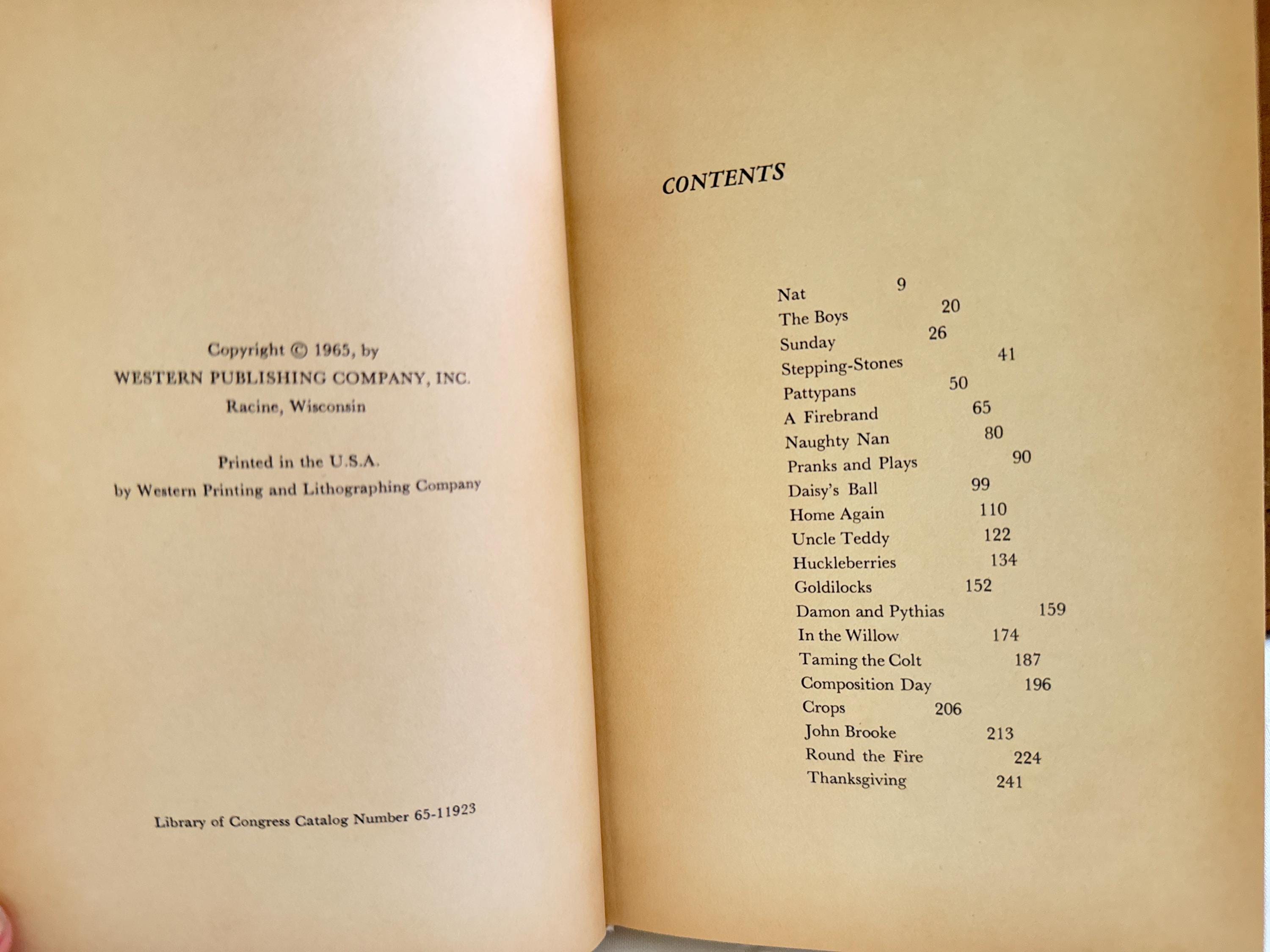 Copyright © 1965, by
WESTERN PUBLISHING COMPANY, INC.
Racine, Wisconsin

Printed in the U.S.A.
by Western Printing and Lithographing Company

Library of Congress Catalog Number 65-11923

CONTENTS

Nat 9
The Boys 20
Sunday 26
Stepping-Stones 41
Pattypans 50
A Firebrand 65
Naughty Nan 80
Pranks and Plays 90
Daisy's Ball 99
Home Again 110
Uncle Teddy 122
Huckleberries 134
Goldilocks 152
Damon and Pythias 159
In the Willow 174
Taming the Colt 187
Composition Day 196
Crops 206
John Brooke 213
Round the Fire 224
Thanksgiving 241